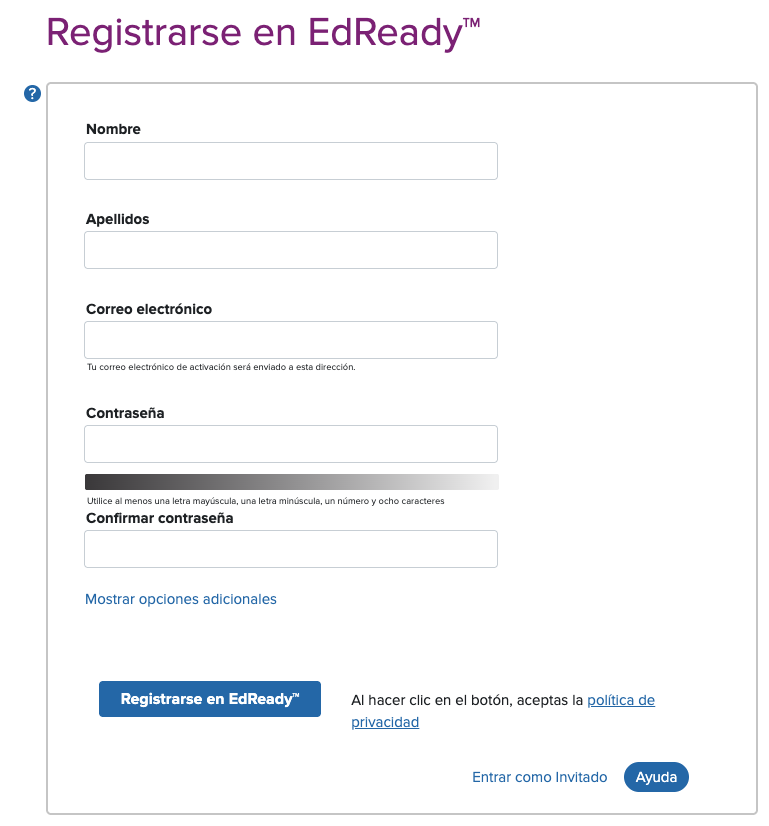 Registrarse en EdReady™

?

Nombre

Apellidos

Correo electrónico

Tu correo electrónico de activación será enviado a esta dirección.

Contraseña

Utilice al menos una letra mayúscula, una letra minúscula, un número y ocho caracteres

Confirmar contraseña

Mostrar opciones adicionales

Registrarse en EdReady™

Al hacer clic en el botón, aceptas la política de privacidad

Entrar como Invitado

Ayuda